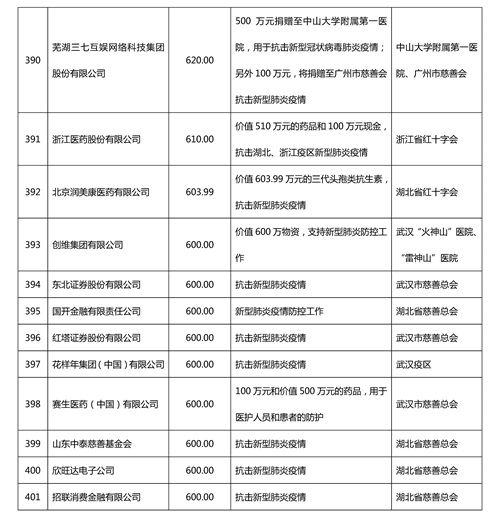 | | | | | |
|---|---|---|---|---|
| 390 | 芜湖三七互娱网络科技集团股份有限公司 | 620.00 | 500 万元捐赠至中山大学附属第一医院，用于抗击新型冠状病毒肺炎疫情；另外 100 万元，将捐赠至广州市慈善会抗击新型肺炎疫情 | 中山大学附属第一医院、广州市慈善会 |
| 391 | 浙江医药股份有限公司 | 610.00 | 价值 510 万元的药品和 100 万元现金，抗击湖北、浙江疫区新型肺炎疫情 | 浙江省红十字会 |
| 392 | 北京润美康医药有限公司 | 603.99 | 价值 603.99 万元的三代头孢类抗生素，抗击新型肺炎疫情 | 湖北省红十字会 |
| 393 | 创维集团有限公司 | 600.00 | 价值 600 万物资，支持新型肺炎防控工作 | 武汉“火神山”医院、“雷神山”医院 |
| 394 | 东北证券股份有限公司 | 600.00 | 抗击新型肺炎疫情 | 武汉市慈善总会 |
| 395 | 国开金融有限责任公司 | 600.00 | 新型肺炎疫情防控工作 | 湖北省慈善总会 |
| 396 | 红塔证券股份有限公司 | 600.00 | 抗击新型肺炎疫情 | 武汉市慈善总会 |
| 397 | 花样年集团（中国）有限公司 | 600.00 | 抗击新型肺炎疫情 | 武汉疫区 |
| 398 | 赛生医药（中国）有限公司 | 600.00 | 100 万元和价值 500 万元的药品，用于医护人员和患者的防护 | 武汉市慈善总会 |
| 399 | 山东中泰慈善基金会 | 600.00 | 抗击新型肺炎疫情 | 湖北省慈善总会 |
| 400 | 欣旺达电子公司 | 600.00 | 抗击新型肺炎疫情 | 湖北省慈善总会 |
| 401 | 招联消费金融有限公司 | 600.00 | 抗击新型肺炎疫情 | 湖北省慈善总会 |